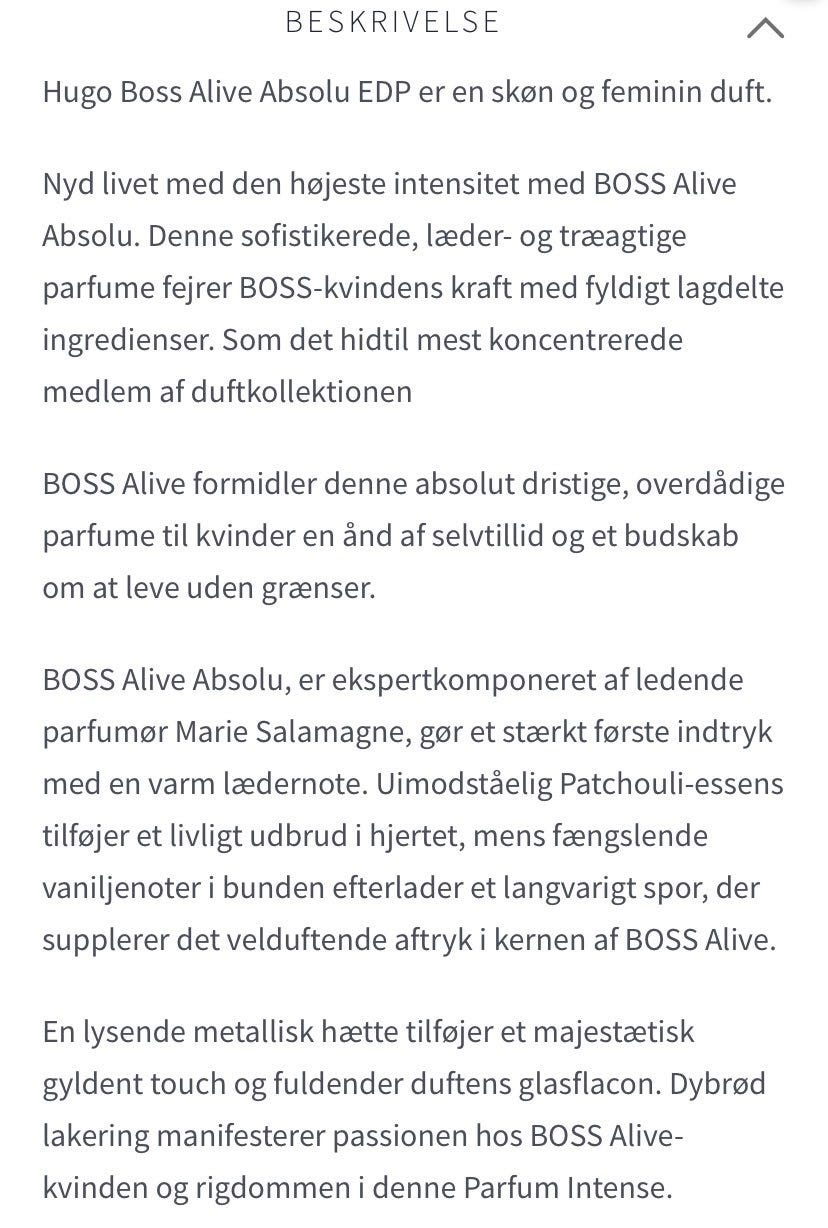 BESKRIVELSE

Hugo Boss Alive Absolu EDP er en skøn og feminin duft.

Nyd livet med den højeste intensitet med BOSS Alive Absolu. Denne sofistikerede, læder- og træagtige parfume fejrer BOSS-kvindens kraft med fyldigt lagdelte ingredienser. Som det hidtil mest koncentrerede medlem af duftkollektionen

BOSS Alive formidler denne absolut dristige, overdådige parfume til kvinder en ånd af selvtillid og et budskab om at leve uden grænser.

BOSS Alive Absolu, er ekspertkomponeret af ledende parfumør Marie Salamagne, gør et stærkt første indtryk med en varm lædernote. Uimodståelig Patchouli-essens tilføjer et livligt udbrud i hjertet, mens fængslende vaniljenoter i bunden efterlader et langvarigt spor, der supplerer det velduftende aftryk i kernen af BOSS Alive.

En lysende metallisk hætte tilføjer et majestætisk gyldent touch og fuldender duftens glasflacon. Dybrød lakering manifesterer passionen hos BOSS Alive-kvinden og rigdommen i denne Parfum Intense.